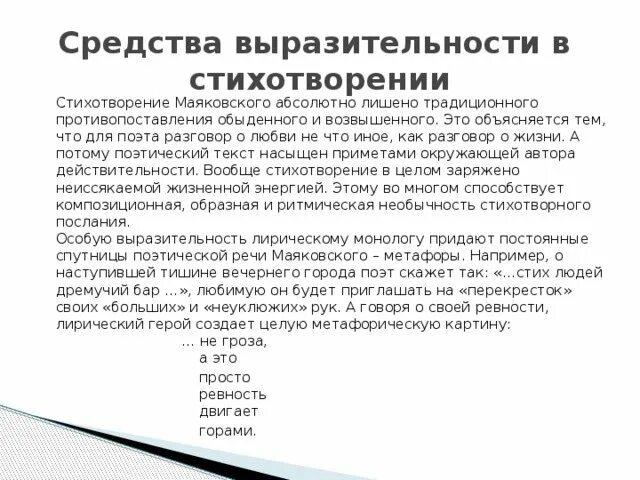 Средства выразительности в стихотворении

Стихотворение Маяковского абсолютно лишено традиционного противопоставления обыденного и возвышенного. Это объясняется тем, что для поэта разговор о любви не что иное, как разговор о жизни. А потому поэтический текст насыщен приметами окружающей автора действительности. Вообще стихотворение в целом заряжено неиссякаемой жизненной энергией. Этому во многом способствует композиционная, образная и ритмическая необычность стихотворного послания.

Особую выразительность лирическому монологу придают постоянные спутницы поэтической речи Маяковского – метафоры. Например, о наступившей тишине вечернего города поэт скажет так: «…стих людей дремучий бар …», любимую он будет приглашать на «перекресток» своих «больших» и «неуклюжих» рук. А говоря о своей ревности, лирический герой создает целую метафорическую картину:

… не гроза,
а это
просто
ревность
двигает
горами.